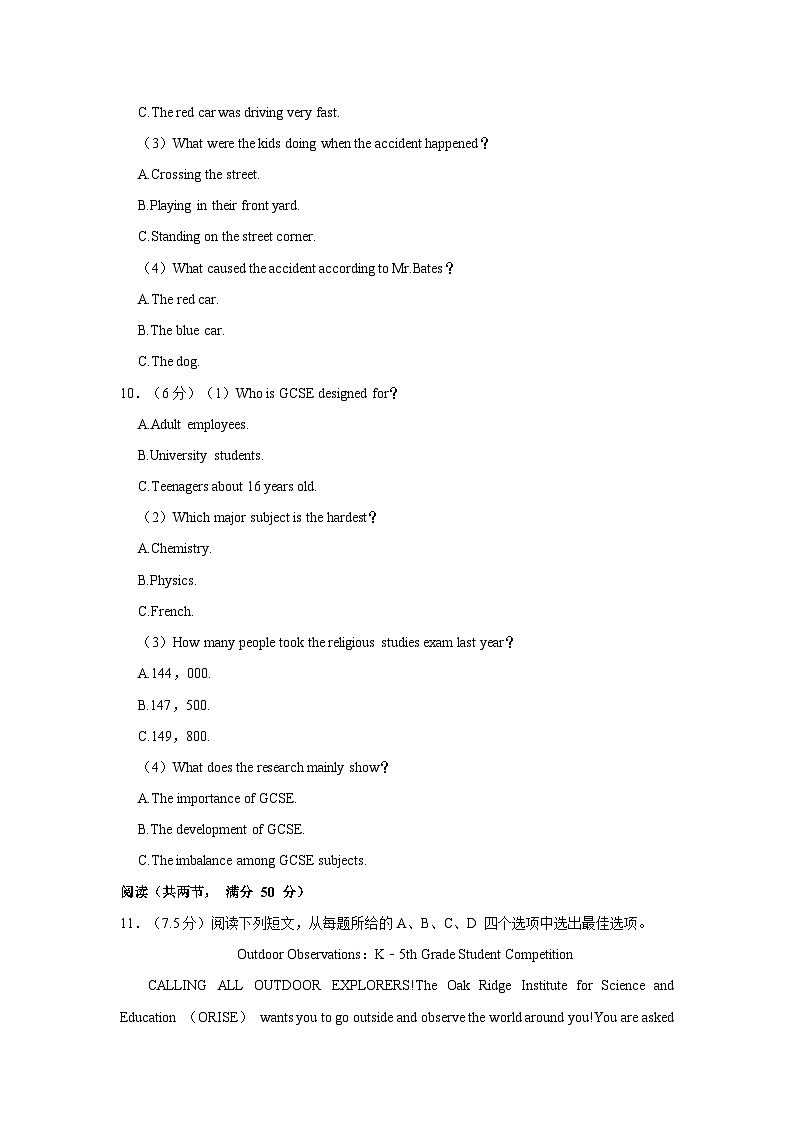 C.The red car was driving very fast.

（3）What were the kids doing when the accident happened？

A.Crossing the street.

B.Playing in their front yard.

C.Standing on the street corner.

（4）What caused the accident according to Mr.Bates？

A.The red car.

B.The blue car.

C.The dog.

10．（6分）（1）Who is GCSE designed for？

A.Adult employees.

B.University students.

C.Teenagers about 16 years old.

（2）Which major subject is the hardest？

A.Chemistry.

B.Physics.

C.French.

（3）How many people took the religious studies exam last year？

A.144，000.

B.147，500.

C.149，800.

（4）What does the research mainly show？

A.The importance of GCSE.

B.The development of GCSE.

C.The imbalance among GCSE subjects.

阅读（共两节， 满分 50 分）

11．（7.5分）阅读下列短文，从每题所给的 A、B、C、D 四个选项中选出最佳选项。

Outdoor Observations：K－5th Grade Student Competition

CALLING ALL OUTDOOR EXPLORERS!The Oak Ridge Institute for Science and Education （ORISE） wants you to go outside and observe the world around you!You are asked